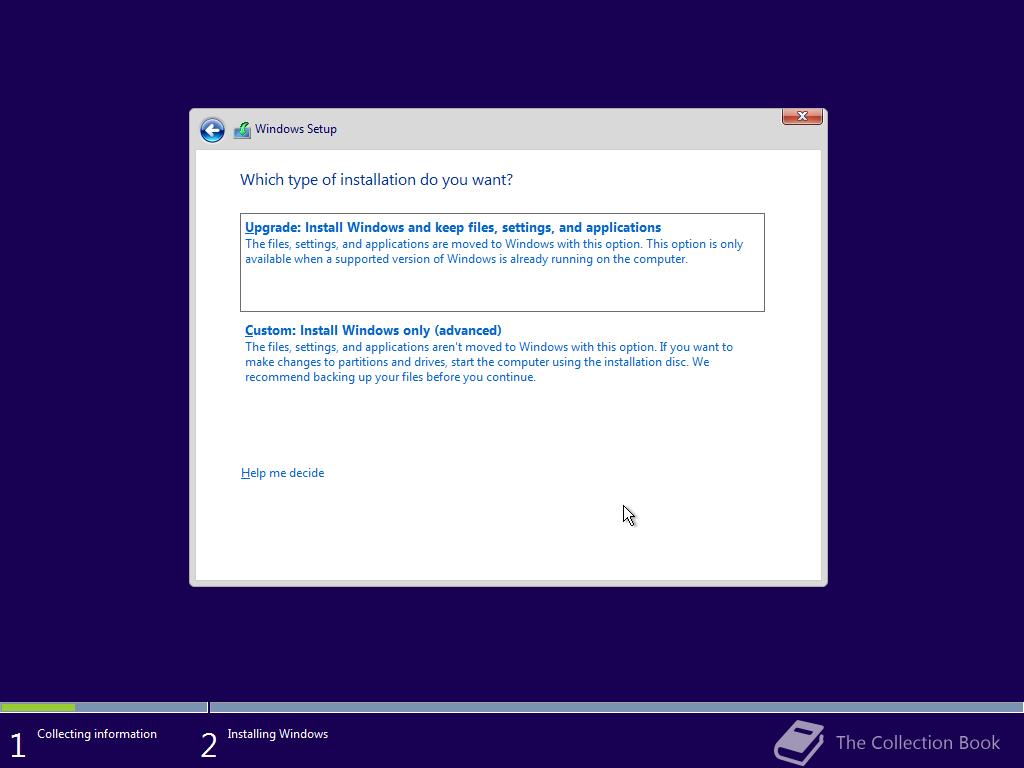 Windows Setup

Which type of installation do you want?

Upgrade: Install Windows and keep files, settings, and applications
The files, settings, and applications are moved to Windows with this option. This option is only available when a supported version of Windows is already running on the computer.

Custom: Install Windows only (advanced)
The files, settings, and applications aren't moved to Windows with this option. If you want to make changes to partitions and drives, start the computer using the installation disc. We recommend backing up your files before you continue.

Help me decide

1 Collecting information
2 Installing Windows

The Collection Book